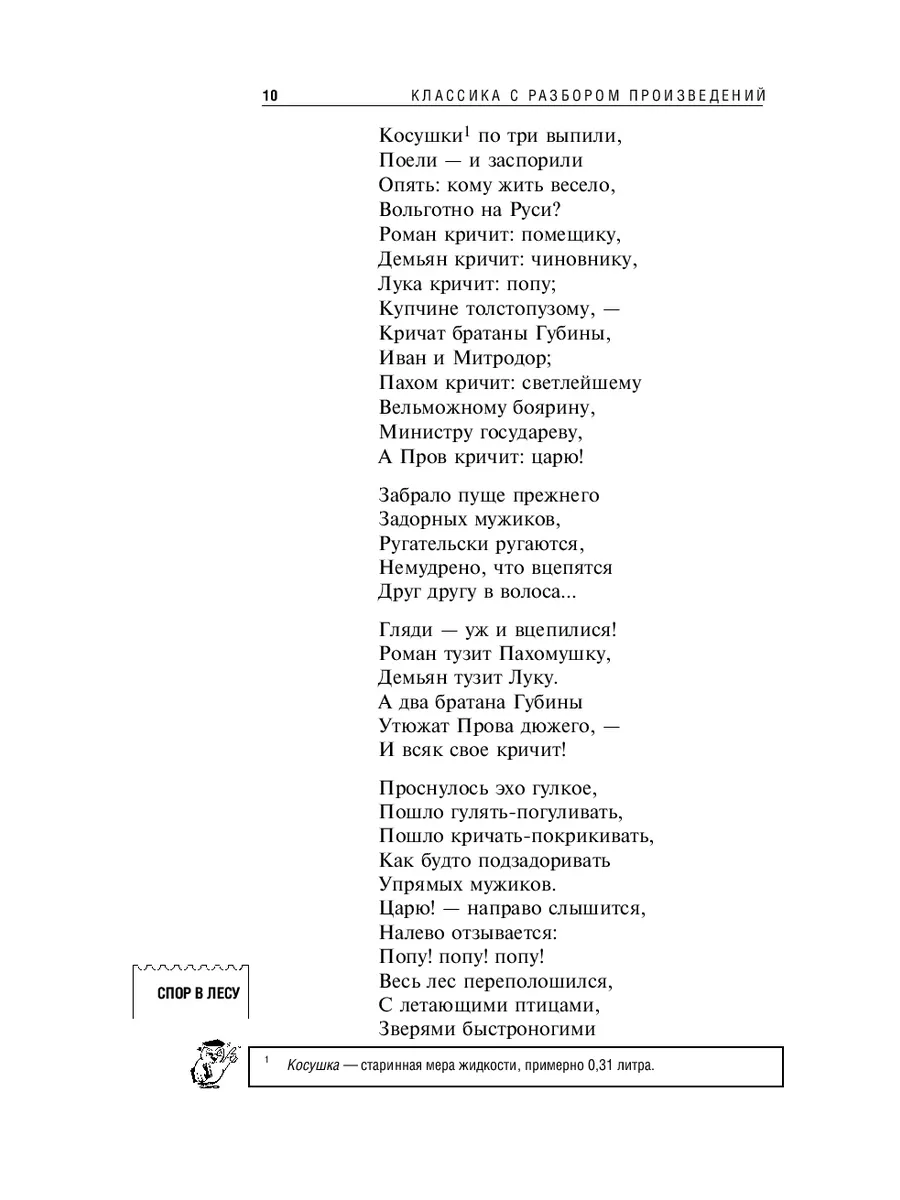 10 КЛАССИКА С РАЗБОРОМ ПРОИЗВЕДЕНИЙ

Косушки$^{1}$ по три выпили,
Поели — и заспорили
Опять: кому жить весело,
Вольготно на Руси?
Роман кричит: помещику,
Демьян кричит: чиновнику,
Лука кричит: попу;
Купчине толстопузому, —
Кричат братаны Губины,
Иван и Митродор;
Пахом кричит: светлейшему
Вельможному боярину,
Министру государеву,
А Пров кричит: царю!

Забрало пуще прежнего
Задорных мужиков,
Ругательски ругаются,
Немудрено, что вцепятся
Друг другу в волоса...

Гляди — уж и вцепилися!
Роман тузит Пахомушку,
Демьян тузит Луку.
А два братана Губины
Утюжат Прова дюжего, —
И всяк свое кричит!

Проснулось эхо гулкое,
Пошло гулять-погуливать,
Пошло кричать-покрикивать,
Как будто подзадоривать
Упрямых мужиков.
Царю! — направо слышится,
Налево отзывается:
Попу! попу! попу!
Весь лес переполошился,
С летающими птицами,
Зверями быстроногими

СПОР В ЛЕСУ

$^{1}$ Косушка — старинная мера жидкости, примерно 0,31 литра.